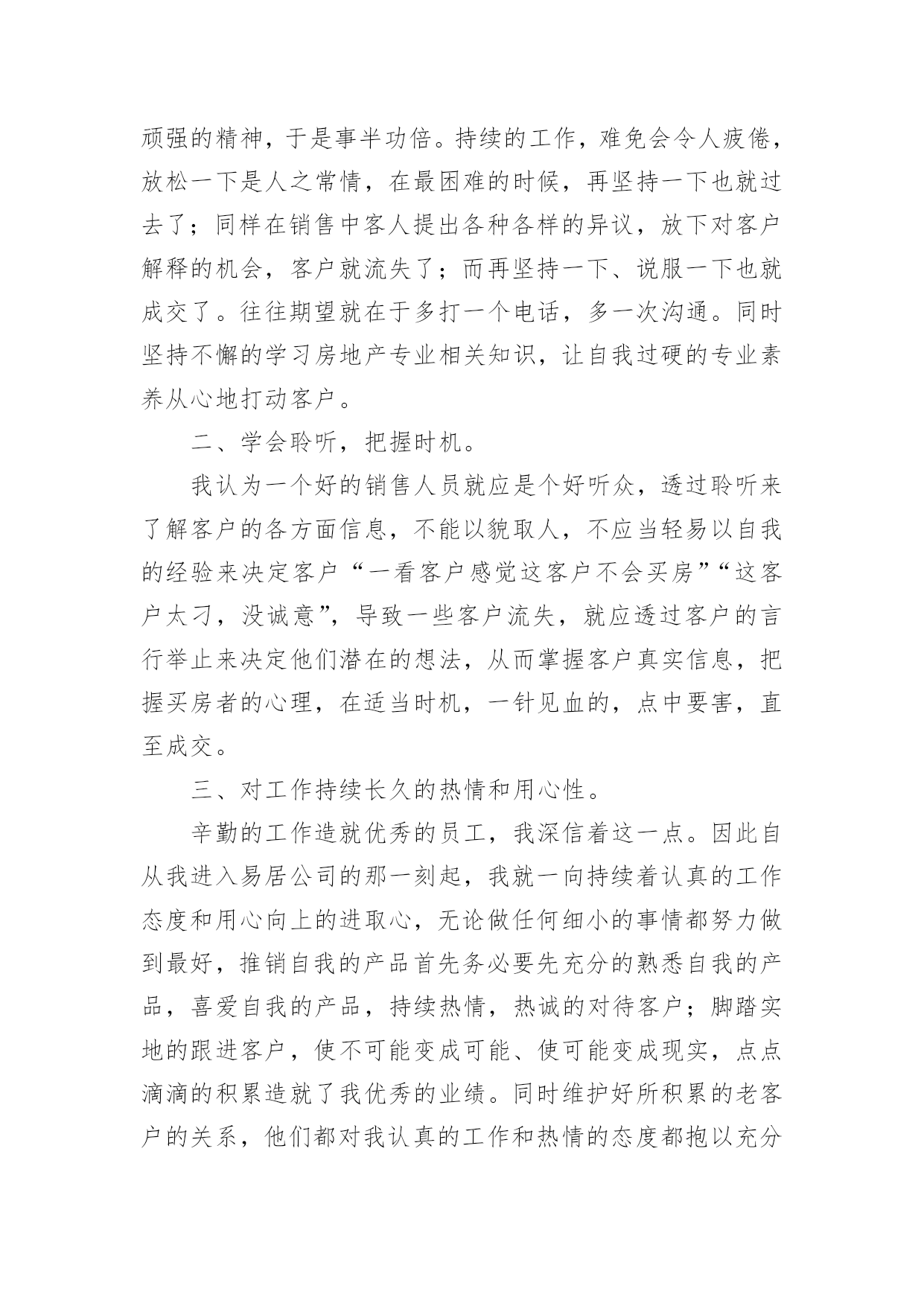 顽强的精神，于是事半功倍。持续的工作，难免会令人疲倦，放松一下是人之常情，在最困难的时候，再坚持一下也就过去了；同样在销售中客人提出各种各样的异议，放下对客户解释的机会，客户就流失了；而再坚持一下、说服一下也就成交了。往往期望就在于多打一个电话，多一次沟通。同时坚持不懈的学习房地产专业相关知识，让自我过硬的专业素养从心地打动客户。

二、学会聆听，把握时机。

我认为一个好的销售人员就应是个好听众，透过聆听来了解客户的各方面信息，不能以貌取人，不应当轻易以自我的经验来决定客户“一看客户感觉这客户不会买房”“这客户太刁，没诚意”，导致一些客户流失，就应透过客户的言行举止来决定他们潜在的想法，从而掌握客户真实信息，把握买房者的心理，在适当时机，一针见血的，点中要害，直至成交。

三、对工作持续长久的热情和用心性。

辛勤的工作造就优秀的员工，我深信着这一点。因此自从我进入易居公司的那一刻起，我就一向持续着认真的工作态度和用心向上的进取心，无论做任何细小的事情都努力做到最好，推销自我的产品首先务必要先充分的熟悉自我的产品，喜爱自我的产品，持续热情，热诚的对待客户；脚踏实地的跟进客户，使不可能变成可能、使可能变成现实，点点滴滴的积累造就了我优秀的业绩。同时维护好所积累的老客户的关系，他们都对我认真的工作和热情的态度都抱以充分